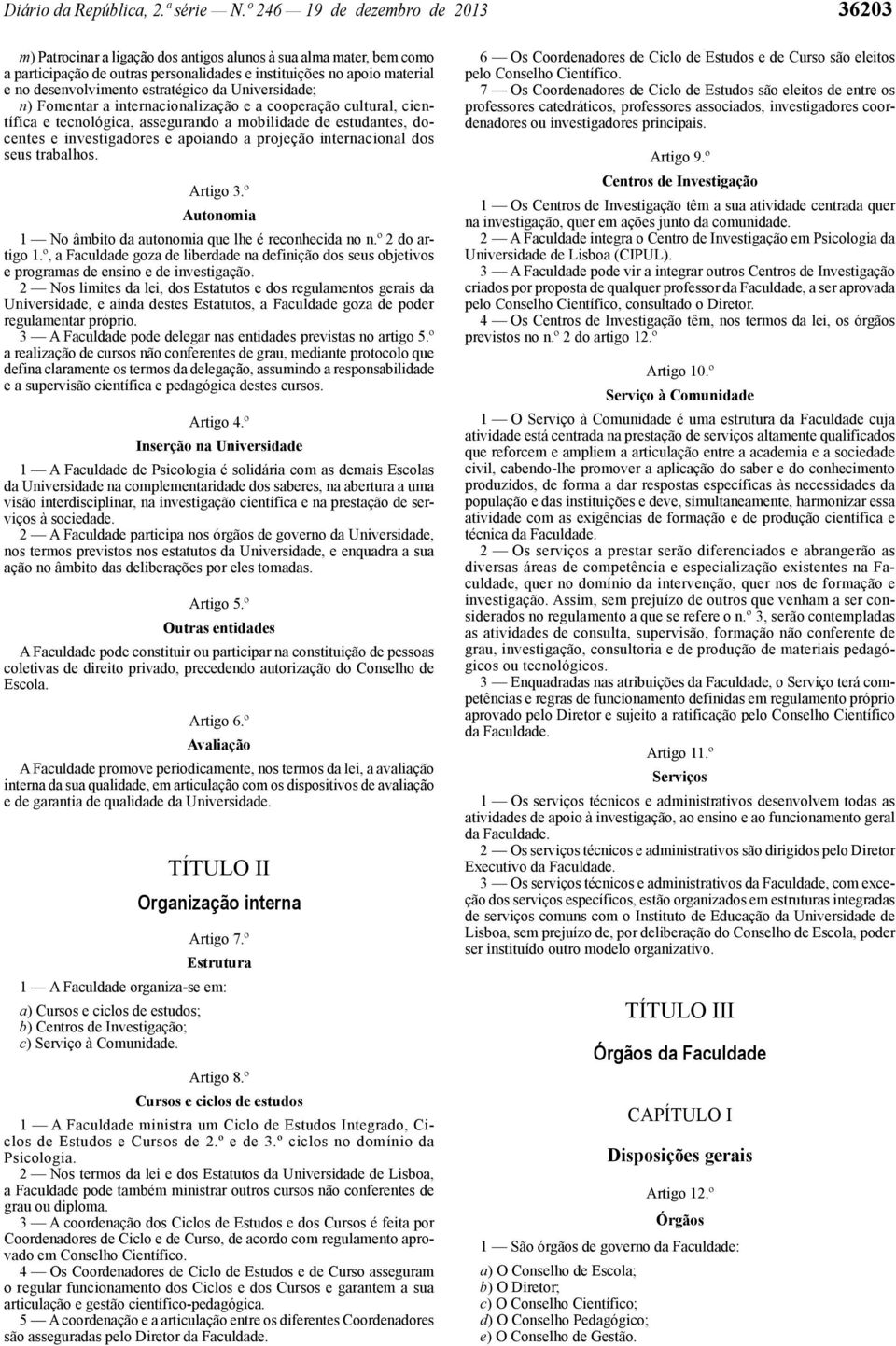 Diário da República, 2.ª série — N.º 246 — 19 de dezembro de 2013

36203

m) Patrocinar a ligação dos antigos alunos à sua alma mater, bem como a participação de outras personalidades e instituições no apoio material e no desenvolvimento estratégico da Universidade;

n) Fomentar a internacionalização e a cooperação cultural, científica e tecnológica, assegurando a mobilidade de estudantes, docentes e investigadores e apoiando a projeção internacional dos seus trabalhos.

Artigo 3.º

Autonomia

1 — No âmbito da autonomia que lhe é reconhecida no n.º 2 do artigo 1.º, a Faculdade goza de liberdade na definição dos seus objetivos e programas de ensino e de investigação.

2 — Nos limites da lei, dos Estatutos e dos regulamentos gerais da Universidade, e ainda destes Estatutos, a Faculdade goza de poder regulamentar próprio.

3 — A Faculdade pode delegar nas entidades previstas no artigo 5.º a realização de cursos não conferentes de grau, mediante protocolo que defina claramente os termos da delegação, assumindo a responsabilidade e a supervisão científica e pedagógica destes cursos.

Artigo 4.º

Inserção na Universidade

1 — A Faculdade de Psicologia é solidária com as demais Escolas da Universidade na complementaridade dos saberes, na abertura a uma visão interdisciplinar, na investigação científica e na prestação de serviços à sociedade.

2 — A Faculdade participa nos órgãos de governo da Universidade, nos termos previstos nos estatutos da Universidade, e enquadra a sua ação no âmbito das deliberações por eles tomadas.

Artigo 5.º

Outras entidades

A Faculdade pode constituir ou participar na constituição de pessoas coletivas de direito privado, precedendo autorização do Conselho de Escola.

Artigo 6.º

Avaliação

A Faculdade promove periodicamente, nos termos da lei, a avaliação interna da sua qualidade, em articulação com os dispositivos de avaliação e de garantia de qualidade da Universidade.

TÍTULO II

Organização interna

Artigo 7.º

Estrutura

1 — A Faculdade organiza-se em:

a) Cursos e ciclos de estudos;
b) Centros de Investigação;
c) Serviço à Comunidade.

Artigo 8.º

Cursos e ciclos de estudos

1 — A Faculdade ministra um Ciclo de Estudos Integrado, Ciclos de Estudos e Cursos de 2.º e de 3.º ciclos no domínio da Psicologia.

2 — Nos termos da lei e dos Estatutos da Universidade de Lisboa, a Faculdade pode também ministrar outros cursos não conferentes de grau ou diploma.

3 — A coordenação dos Ciclos de Estudos e dos Cursos é feita por Coordenadores de Ciclo e de Curso, de acordo com regulamento aprovado em Conselho Científico.

4 — Os Coordenadores de Ciclo de Estudos e de Curso asseguram o regular funcionamento dos Ciclos e dos Cursos e garantem a sua articulação e gestão científico-pedagógica.

5 — A coordenação e a articulação entre os diferentes Coordenadores são asseguradas pelo Diretor da Faculdade.

6 — Os Coordenadores de Ciclo de Estudos e de Curso são eleitos pelo Conselho Científico.

7 — Os Coordenadores de Ciclo de Estudos são eleitos de entre os professores catedráticos, professores associados, investigadores coordenadores ou investigadores principais.

Artigo 9.º

Centros de Investigação

1 — Os Centros de Investigação têm a sua atividade centrada quer na investigação, quer em ações junto da comunidade.

2 — A Faculdade integra o Centro de Investigação em Psicologia da Universidade de Lisboa (CIPUL).

3 — A Faculdade pode vir a integrar outros Centros de Investigação criados por proposta de qualquer professor da Faculdade, a ser aprovada pelo Conselho Científico, consultado o Diretor.

4 — Os Centros de Investigação têm, nos termos da lei, os órgãos previstos no n.º 2 do artigo 12.º

Artigo 10.º

Serviço à Comunidade

1 — O Serviço à Comunidade é uma estrutura da Faculdade cuja atividade está centrada na prestação de serviços altamente qualificados que reforcem e ampliem a articulação entre a academia e a sociedade civil, cabendo-lhe promover a aplicação do saber e do conhecimento produzidos, de forma a dar respostas específicas às necessidades da população e das instituições e deve, simultaneamente, harmonizar essa atividade com as exigências de formação e de produção científica e técnica da Faculdade.

2 — Os serviços a prestar serão diferenciados e abrangerão as diversas áreas de competência e especialização existentes na Faculdade, quer no domínio da intervenção, quer nos de formação e investigação. Assim, sem prejuízo de outros que venham a ser considerados no regulamento a que se refere o n.º 3, serão contempladas as atividades de consulta, supervisão, formação não conferente de grau, investigação, consultoria e de produção de materiais pedagógicos ou tecnológicos.

3 — Enquadradas nas atribuições da Faculdade, o Serviço terá competências e regras de funcionamento definidas em regulamento próprio aprovado pelo Diretor e sujeito a ratificação pelo Conselho Científico da Faculdade.

Artigo 11.º

Serviços

1 — Os serviços técnicos e administrativos desenvolvem todas as atividades de apoio à investigação, ao ensino e ao funcionamento geral da Faculdade.

2 — Os serviços técnicos e administrativos são dirigidos pelo Diretor Executivo da Faculdade.

3 — Os serviços técnicos e administrativos da Faculdade, com exceção dos serviços específicos, estão organizados em estruturas integradas de serviços comuns com o Instituto de Educação da Universidade de Lisboa, sem prejuízo de, por deliberação do Conselho de Escola, poder ser instituído outro modelo organizativo.

TÍTULO III

Órgãos da Faculdade

CAPÍTULO I

Disposições gerais

Artigo 12.º

Órgãos

1 — São órgãos de governo da Faculdade:

a) O Conselho de Escola;
b) O Diretor;
c) O Conselho Científico;
d) O Conselho Pedagógico;
e) O Conselho de Gestão.